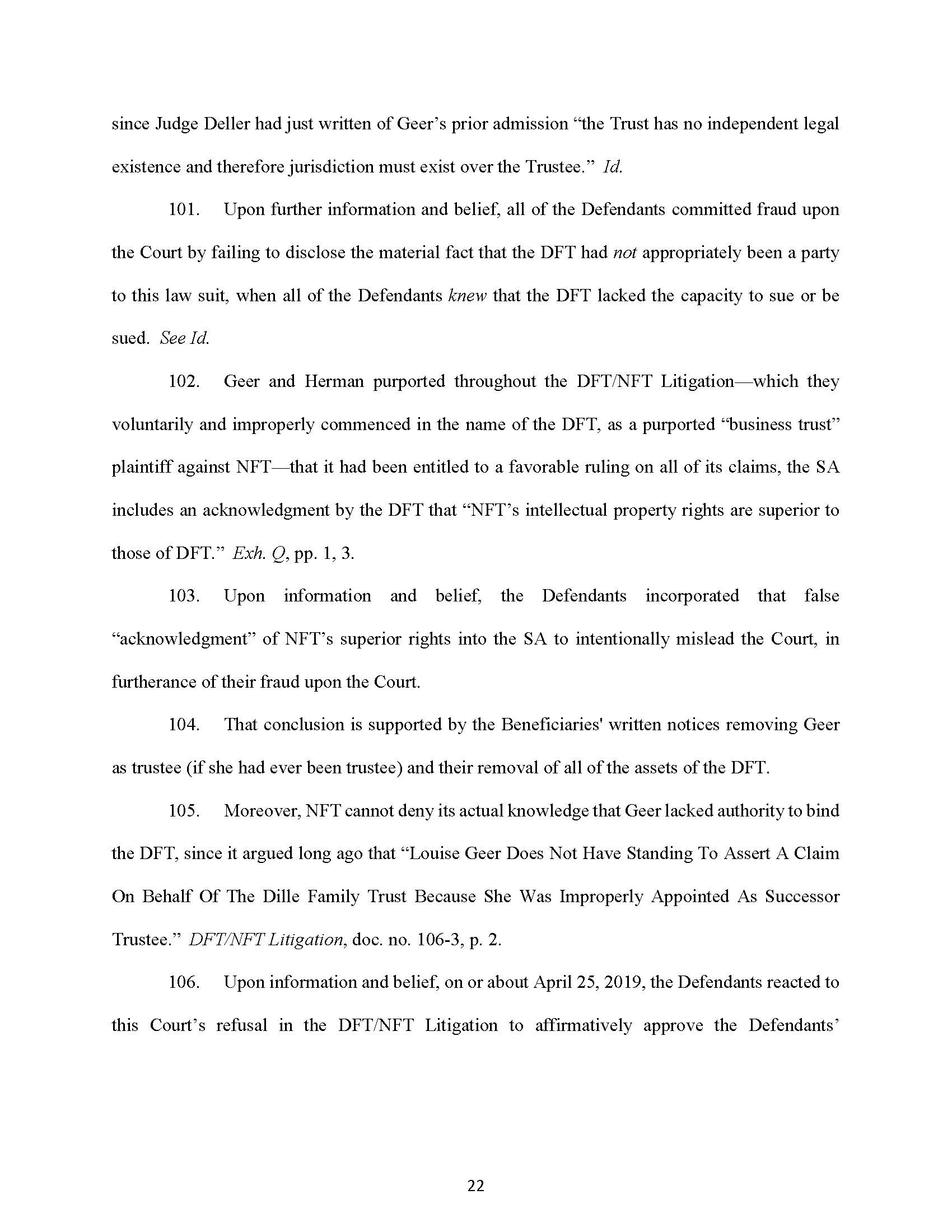 since Judge Deller had just written of Geer's prior admission "the Trust has no independent legal existence and therefore jurisdiction must exist over the Trustee." Id.

101. Upon further information and belief, all of the Defendants committed fraud upon the Court by failing to disclose the material fact that the DFT had not appropriately been a party to this law suit, when all of the Defendants knew that the DFT lacked the capacity to sue or be sued. See Id.

102. Geer and Herman purported throughout the DFT/NFT Litigation—which they voluntarily and improperly commenced in the name of the DFT, as a purported "business trust" plaintiff against NFT—that it had been entitled to a favorable ruling on all of its claims, the SA includes an acknowledgment by the DFT that "NFT's intellectual property rights are superior to those of DFT." Exh. Q, pp. 1, 3.

103. Upon information and belief, the Defendants incorporated that false "acknowledgment" of NFT's superior rights into the SA to intentionally mislead the Court, in furtherance of their fraud upon the Court.

104. That conclusion is supported by the Beneficiaries' written notices removing Geer as trustee (if she had ever been trustee) and their removal of all of the assets of the DFT.

105. Moreover, NFT cannot deny its actual knowledge that Geer lacked authority to bind the DFT, since it argued long ago that "Louise Geer Does Not Have Standing To Assert A Claim On Behalf Of The Dille Family Trust Because She Was Improperly Appointed As Successor Trustee." DFT/NFT Litigation, doc. no. 106-3, p. 2.

106. Upon information and belief, on or about April 25, 2019, the Defendants reacted to this Court's refusal in the DFT/NFT Litigation to affirmatively approve the Defendants'

22